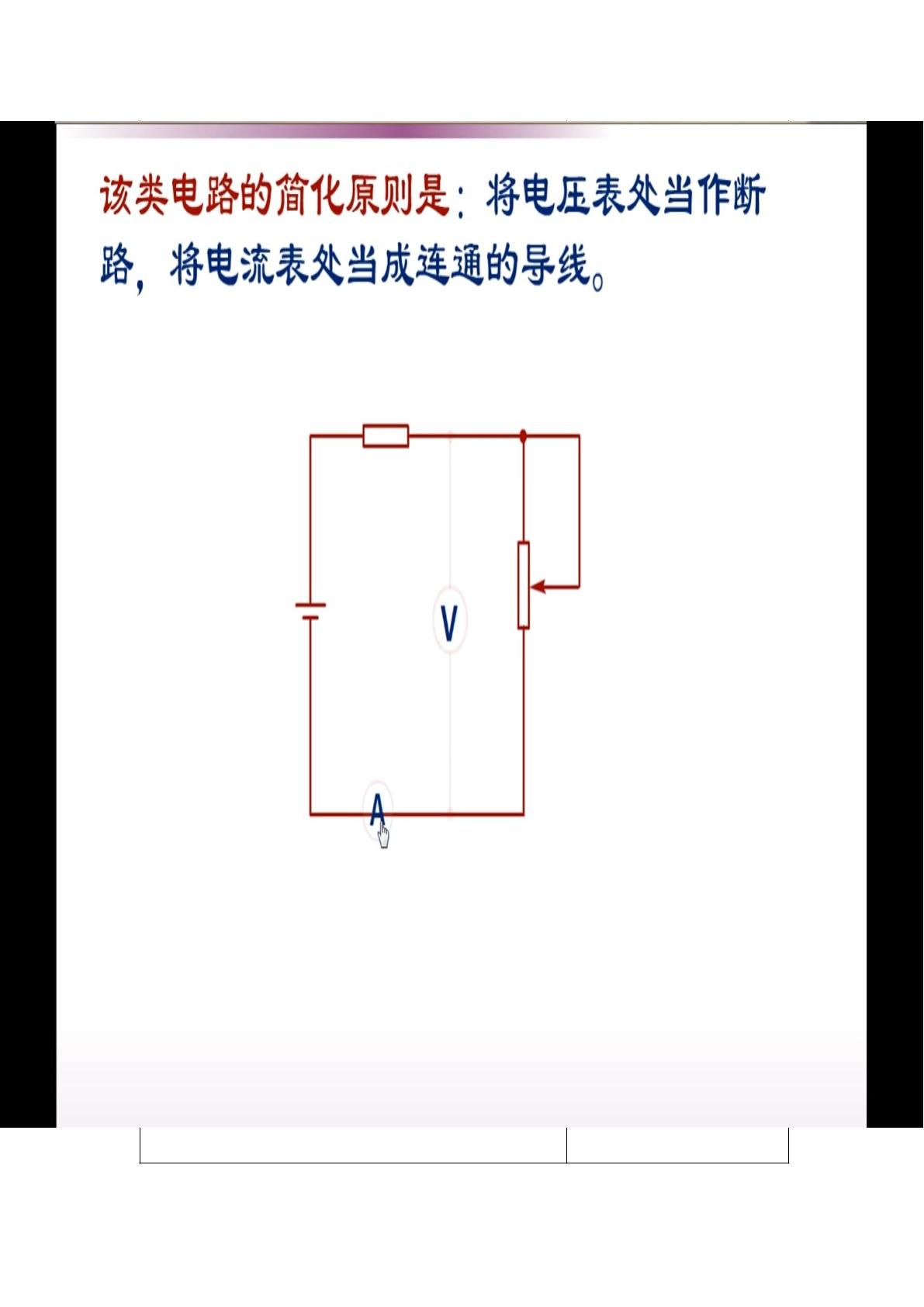 该类电路的简化原则是：将电压表处当作断路，将电流表处当成连通的导线。

V

A